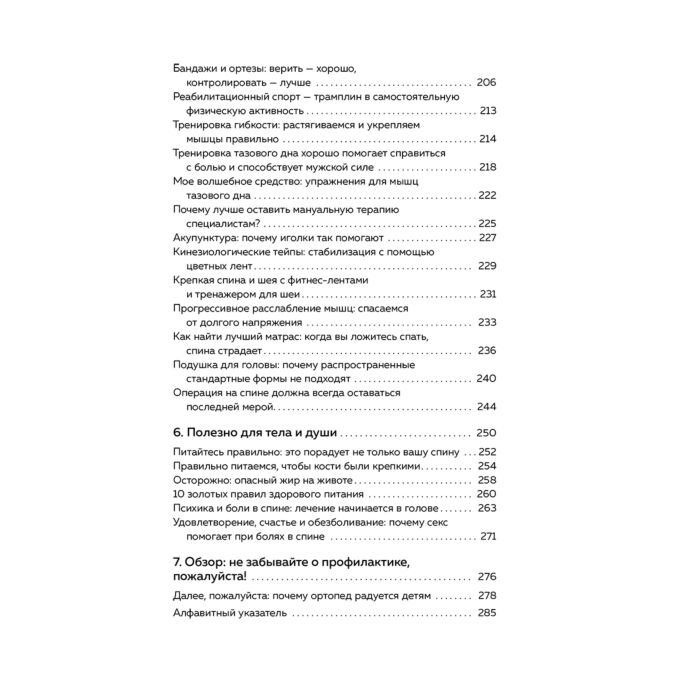 Бандажи и ортезы: верить — хорошо, контролировать — лучше 206
Реабилитационный спорт — трамплин в самостоятельную физическую активность 213
Тренировка гибкости: растягиваемся и укрепляем мышцы правильно 214
Тренировка тазового дна хорошо помогает справиться с болью и способствует мужской силе 218
Мое волшебное средство: упражнения для мышц тазового дна 222
Почему лучше оставить мануальную терапию специалистам? 225
Акупунктура: почему иголки так помогают 227
Кинезиологические тейпы: стабилизация с помощью цветных лент 229
Крепкая спина и шея с фитнес-лентами и тренажером для шеи 231
Прогрессивное расслабление мышц: спасаемся от долгого напряжения 233
Как найти лучший матрас: когда вы ложитесь спать, спина страдает 236
Подушка для головы: почему распространенные стандартные формы не подходят 240
Операция на спине должна всегда оставаться последней мерой 244

6. Полезно для тела и души 250

Питайтесь правильно: это порадует не только вашу спину 252
Правильно питаемся, чтобы кости были крепкими 254
Осторожно: опасный жир на животе 258
10 золотых правил здорового питания 260
Психика и боли в спине: лечение начинается в голове 263
Удовлетворение, счастье и обезболивание: почему секс помогает при болях в спине 271

7. Обзор: не забывайте о профилактике, пожалуйста! 276

Далее, пожалуйста: почему ортопед радуется детям 278
Алфавитный указатель 285